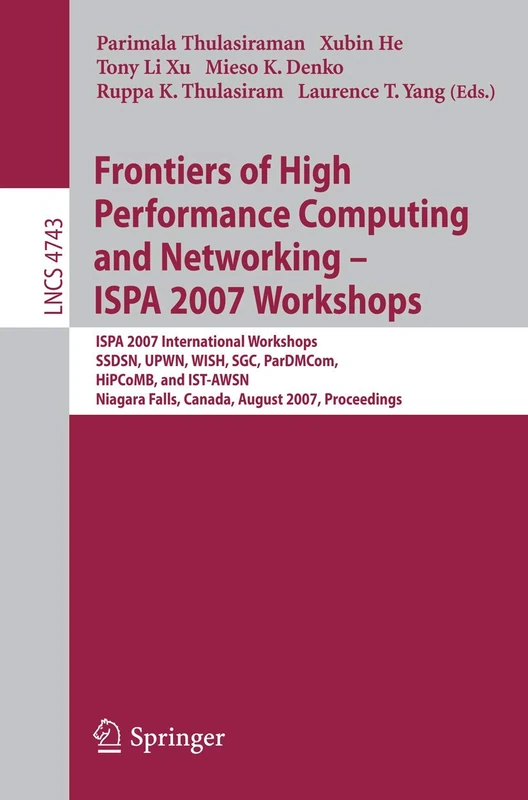 LNCS 4743

Parimala Thulasiraman Xubin He
Tony Li Xu Mieso K. Denko
Ruppa K. Thulasiram Laurence T. Yang (Eds.)

Frontiers of High Performance Computing and Networking – ISPA 2007 Workshops

ISPA 2007 International Workshops
SSDSN, UPWN, WISH, SGC, ParDMCom, HiPCoMB, and IST-AWSN
Niagara Falls, Canada, August 2007, Proceedings

Springer